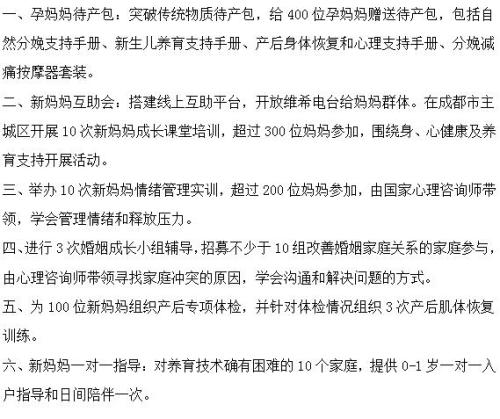 一、孕妈妈待产包：突破传统物质待产包，给 400 位孕妈妈赠送待产包，包括自然分娩支持手册、新生儿养育支持手册、产后身体恢复和心理支持手册、分娩减痛按摩器套装。

二、新妈妈互助会：搭建线上互助平台，开放维希电台给妈妈群体。在成都市主城区开展 10 次新妈妈成长课堂培训，超过 300 位妈妈参加，围绕身、心健康及养育支持开展活动。

三、举办 10 次新妈妈情绪管理实训，超过 200 位妈妈参加，由国家心理咨询师带领，学会管理情绪和释放压力。

四、进行 3 次婚姻成长小组辅导，招募不少于 10 组改善婚姻家庭关系的家庭参与，由心理咨询师带领寻找家庭冲突的原因，学会沟通和解决问题的方式。

五、为 100 位新妈妈组织产后专项体检，并针对体检情况组织 3 次产后肌体恢复训练。

六、新妈妈一对一指导：对养育技术确有困难的 10 个家庭，提供 0-1 岁一对一入户指导和日间陪伴一次。